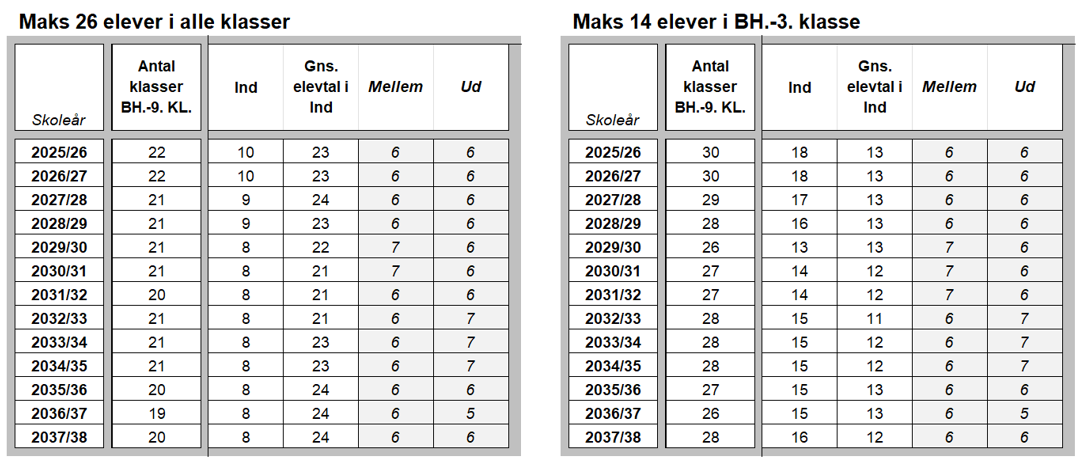 Maks 26 elever i alle klasser

| Skoleår | Antal klasser BH.-9. KL. | Ind | Gns. elevtal i Ind | Mellem | Ud |
|---|---|---|---|---|---|
| 2025/26 | 22 | 10 | 23 | 6 | 6 |
| 2026/27 | 22 | 10 | 23 | 6 | 6 |
| 2027/28 | 21 | 9 | 24 | 6 | 6 |
| 2028/29 | 21 | 9 | 23 | 6 | 6 |
| 2029/30 | 21 | 8 | 22 | 7 | 6 |
| 2030/31 | 21 | 8 | 21 | 7 | 6 |
| 2031/32 | 20 | 8 | 21 | 6 | 6 |
| 2032/33 | 21 | 8 | 21 | 6 | 7 |
| 2033/34 | 21 | 8 | 23 | 6 | 7 |
| 2034/35 | 21 | 8 | 23 | 6 | 7 |
| 2035/36 | 20 | 8 | 24 | 6 | 6 |
| 2036/37 | 19 | 8 | 24 | 6 | 5 |
| 2037/38 | 20 | 8 | 24 | 6 | 6 |

Maks 14 elever i BH.-3. klasse

| Skoleår | Antal klasser BH.-9. KL. | Ind | Gns. elevtal i Ind | Mellem | Ud |
|---|---|---|---|---|---|
| 2025/26 | 30 | 18 | 13 | 6 | 6 |
| 2026/27 | 30 | 18 | 13 | 6 | 6 |
| 2027/28 | 29 | 17 | 13 | 6 | 6 |
| 2028/29 | 28 | 16 | 13 | 6 | 6 |
| 2029/30 | 26 | 13 | 13 | 7 | 6 |
| 2030/31 | 27 | 14 | 12 | 7 | 6 |
| 2031/32 | 27 | 14 | 12 | 7 | 6 |
| 2032/33 | 28 | 15 | 11 | 6 | 7 |
| 2033/34 | 28 | 15 | 12 | 6 | 7 |
| 2034/35 | 28 | 15 | 12 | 6 | 7 |
| 2035/36 | 27 | 15 | 13 | 6 | 6 |
| 2036/37 | 26 | 15 | 13 | 6 | 5 |
| 2037/38 | 28 | 16 | 12 | 6 | 6 |